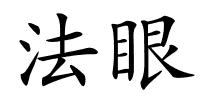 法眼